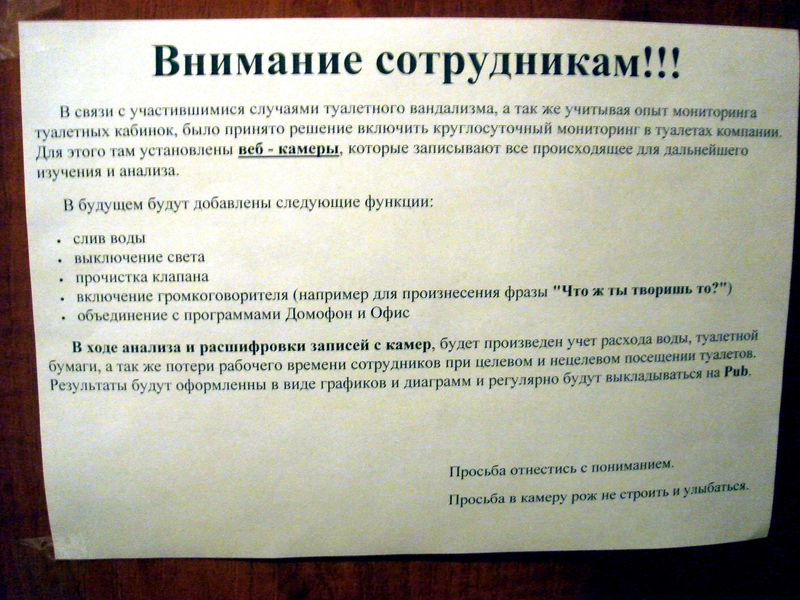 Внимание сотрудникам!!!

В связи с участившимися случаями туалетного вандализма, а так же учитывая опыт мониторинга туалетных кабинок, было принято решение включить круглосуточный мониторинг в туалетах компании. Для этого там установлены веб - камеры, которые записывают все происходящее для дальнейшего изучения и анализа.

В будущем будут добавлены следующие функции:

• слив воды
• выключение света
• прочистка клапана
• включение громкоговорителя (например для произнесения фразы "Что ж ты творишь то?")
• объединение с программами Домофон и Офис

В ходе анализа и расшифровки записей с камер, будет произведен учет расхода воды, туалетной бумаги, а так же потери рабочего времени сотрудников при целевом и нецелевом посещении туалетов. Результаты будут оформленны в виде графиков и диаграмм и регулярно будут выкладываться на Pub.

Просьба отнестись с пониманием.

Просьба в камеру рож не строить и улыбаться.